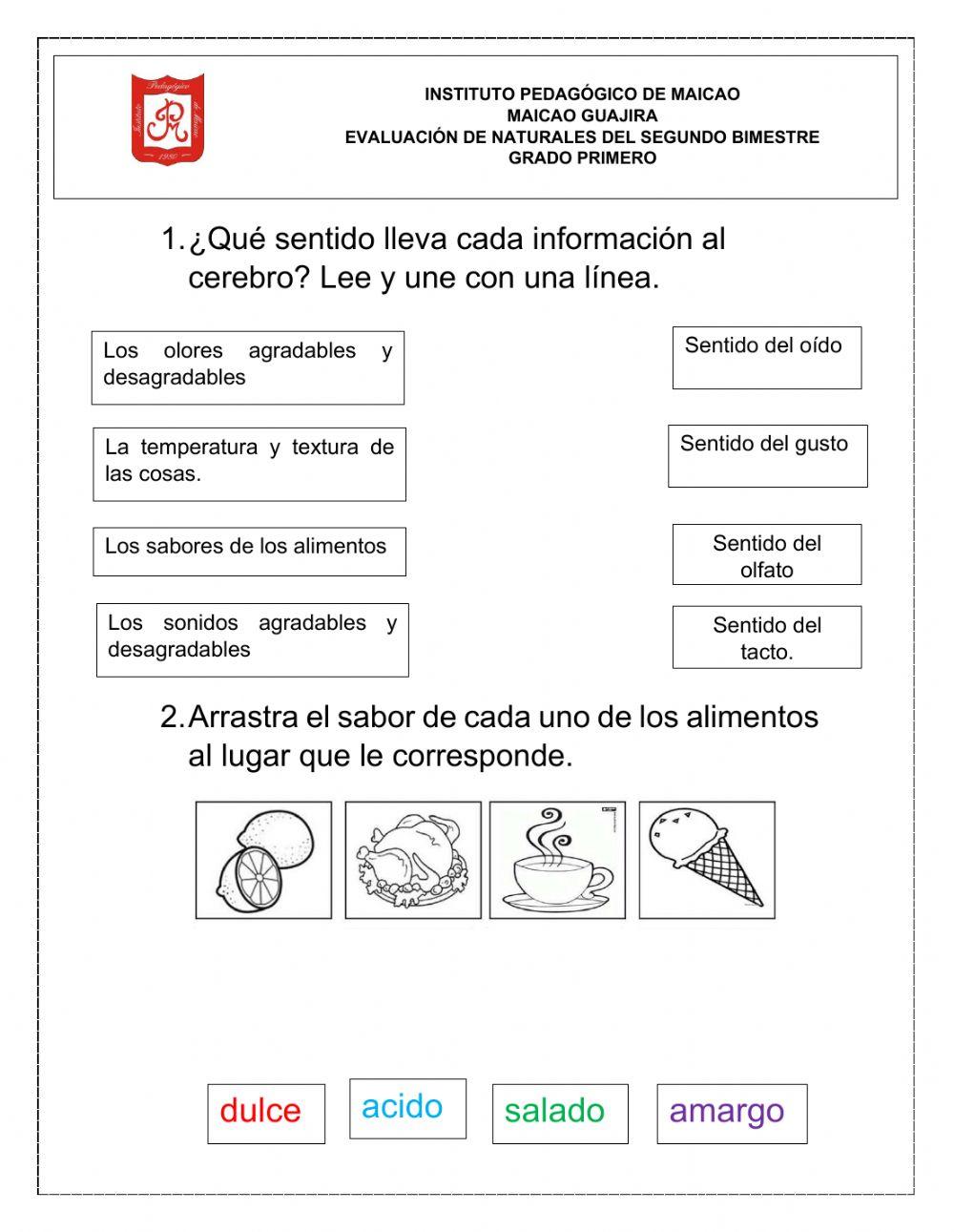 Instituto Pedagógico de Maicao
1980

INSTITUTO PEDAGÓGICO DE MAICAO
MAICAO GUAJIRA
EVALUACIÓN DE NATURALES DEL SEGUNDO BIMESTRE
GRADO PRIMERO

1. ¿Qué sentido lleva cada información al cerebro? Lee y une con una línea.

Los olores agradables y desagradables

La temperatura y textura de las cosas.

Los sabores de los alimentos

Los sonidos agradables y desagradables

Sentido del oído

Sentido del gusto

Sentido del olfato

Sentido del tacto.

2. Arrastra el sabor de cada uno de los alimentos al lugar que le corresponde.

dulce

acido

salado

amargo